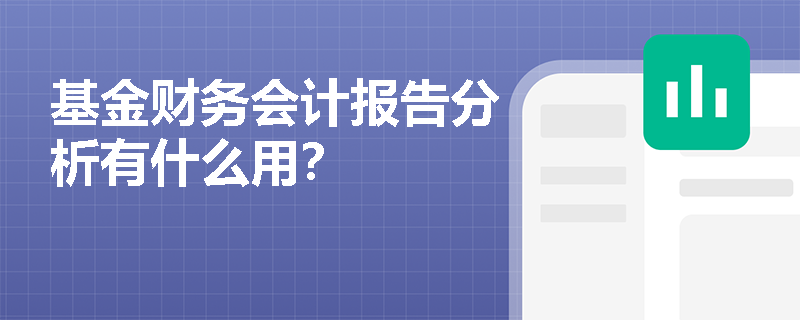 基金财务会计报告分析有什么用?